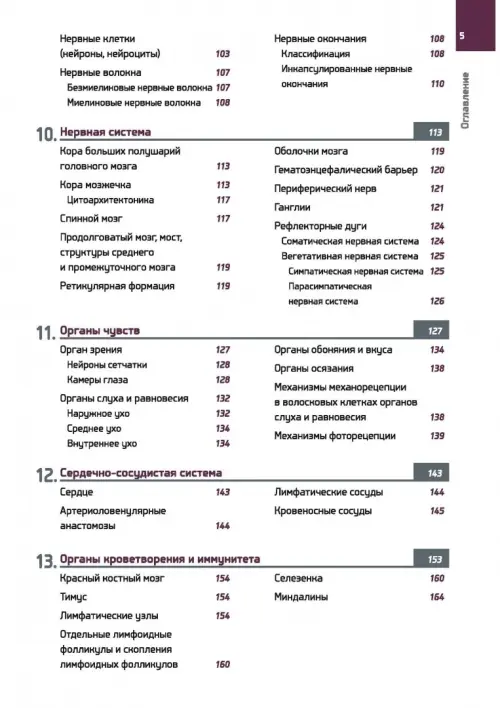 5

Оглавление

Нервные клетки (нейроны, нейроциты) 103
Нервные волокна 107
Безмиелиновые нервные волокна 107
Миелиновые нервные волокна 108

Нервные окончания 108
Классификация 108
Инкапсулированные нервные окончания 110

10. Нервная система 113

Кора больших полушарий головного мозга 113
Кора мозжечка 113
Цитоархитектоника 117
Спинной мозг 117
Продолговатый мозг, мост, структуры среднего и промежуточного мозга 119
Ретикулярная формация 119

Оболочки мозга 119
Гематоэнцефалический барьер 120
Периферический нерв 121
Ганглии 121
Рефлекторные дуги 124
Соматическая нервная система 124
Вегетативная нервная система 125
Симпатическая нервная система 125
Парасимпатическая нервная система 126

11. Органы чувств 127

Орган зрения 127
Нейроны сетчатки 128
Камеры глаза 128
Органы слуха и равновесия 132
Наружное ухо 132
Среднее ухо 134
Внутреннее ухо 134

Органы обоняния и вкуса 134
Органы осязания 138
Механизмы механорецепции в волосковых клетках органов слуха и равновесия 138
Механизмы фоторецепции 139

12. Сердечно-сосудистая система 143

Сердце 143
Артериоловенулярные анастомозы 144

Лимфатические сосуды 144
Кровеносные сосуды 145

13. Органы кроветворения и иммунитета 153

Красный костный мозг 154
Тимус 154
Лимфатические узлы 154
Отдельные лимфоидные фолликулы и скопления лимфоидных фолликулов 160

Селезенка 160
Миндалины 164